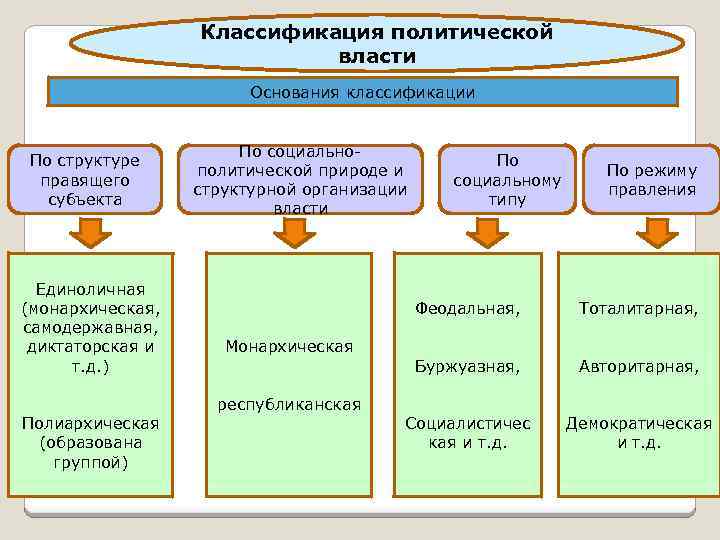 Классификация политической власти

Основания классификации

По структуре правящего субъекта

По социально-политической природе и структурной организации власти

По социальному типу

По режиму правления

Единоличная (монархическая, самодержавная, диктаторская и т.д.)

Полиархическая (образована группой)

Монархическая

республиканская

Феодальная,

Буржуазная,

Социалистическая и т.д.

Тоталитарная,

Авторитарная,

Демократическая и т.д.